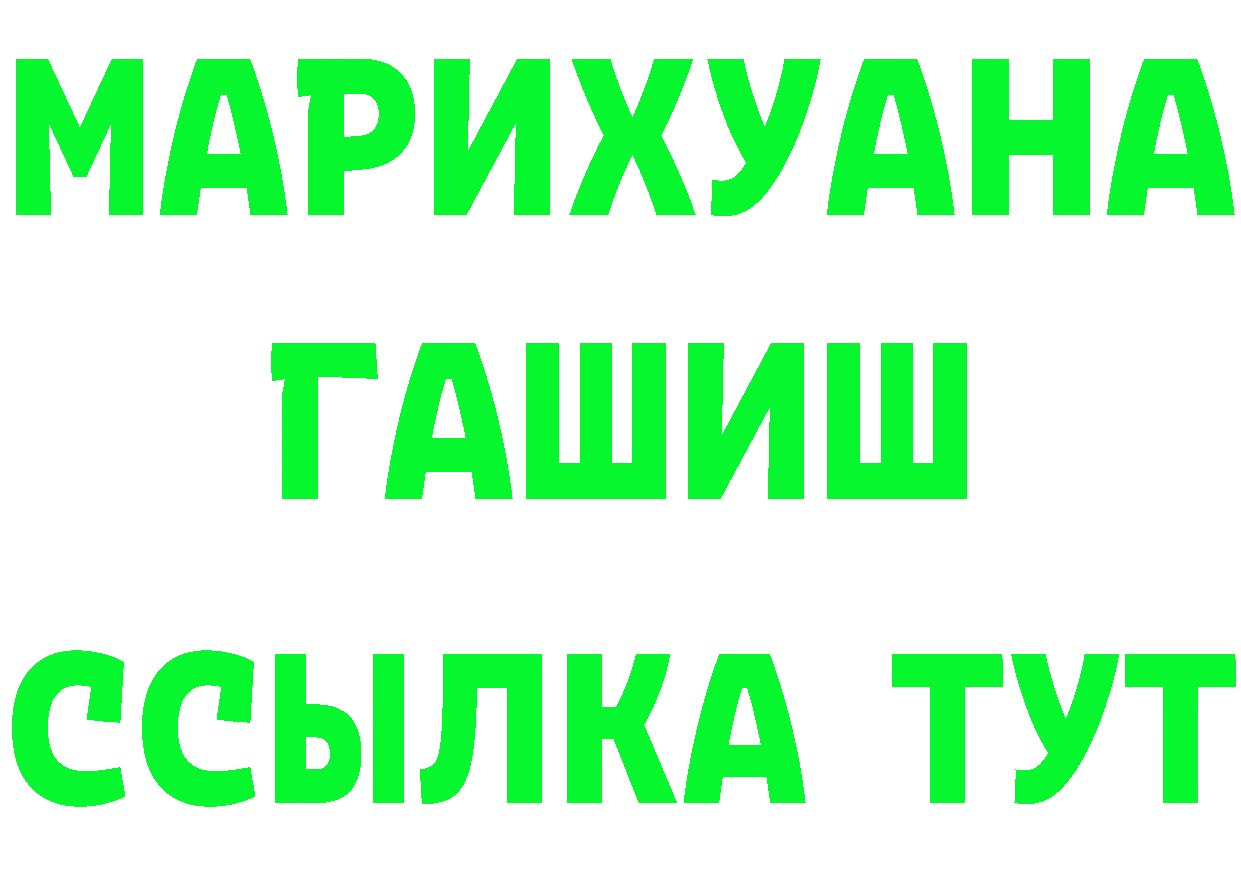 МАРИХУАНА
ГАШИШ
ССЫЛКА ТУТ